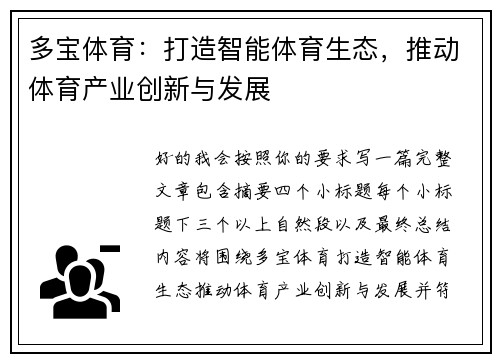 多宝体育：打造智能体育生态，推动体育产业创新与发展

好的我会按照你的要求写一篇完整文章包含摘要四个小标题每个小标题下三个以上自然段以及最终总结内容将围绕多宝体育打造智能体育生态推动体育产业创新与发展并符